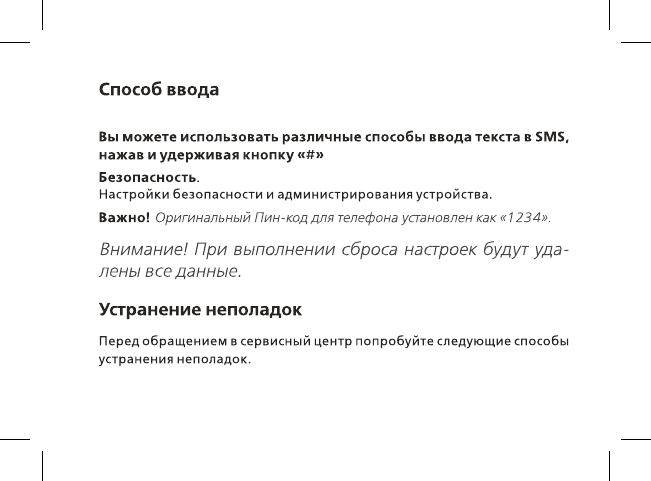 Способ ввода

Вы можете использовать различные способы ввода текста в SMS, нажав и удерживая кнопку «#»

Безопасность.
Настройки безопасности и администрирования устройства.

Важно! Оригинальный Пин-код для телефона установлен как «1234».

Внимание! При выполнении сброса настроек будут удалены все данные.

Устранение неполадок

Перед обращением в сервисный центр попробуйте следующие способы устранения неполадок.